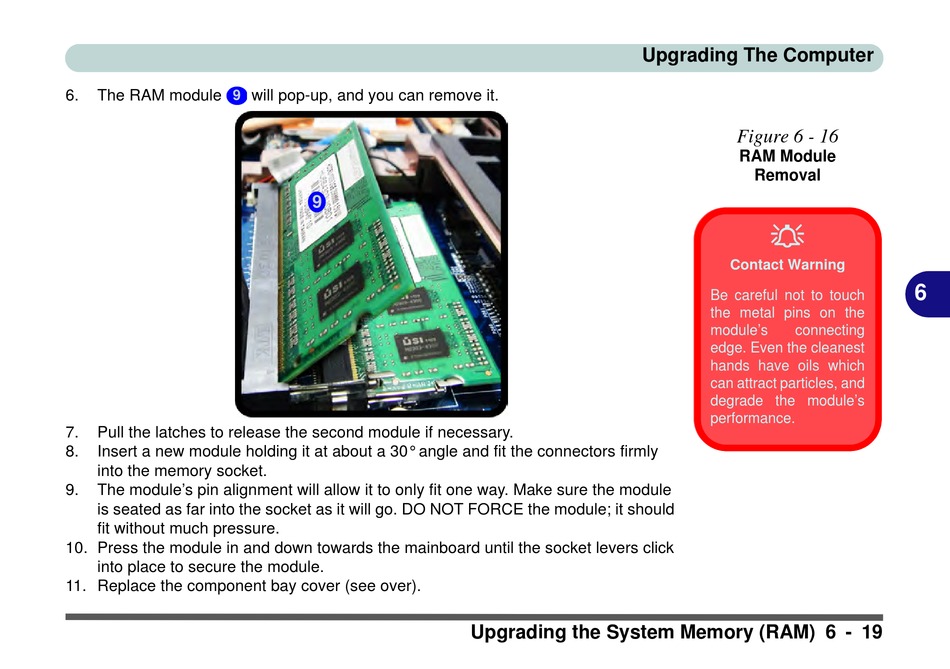 Upgrading The Computer

6. The RAM module 9 will pop-up, and you can remove it.

9

Figure 6 - 16
RAM Module Removal

Contact Warning

Be careful not to touch the metal pins on the module's connecting edge. Even the cleanest hands have oils which can attract particles, and degrade the module's performance.

6

7. Pull the latches to release the second module if necessary.
8. Insert a new module holding it at about a 30° angle and fit the connectors firmly into the memory socket.
9. The module's pin alignment will allow it to only fit one way. Make sure the module is seated as far into the socket as it will go. DO NOT FORCE the module; it should fit without much pressure.
10. Press the module in and down towards the mainboard until the socket levers click into place to secure the module.
11. Replace the component bay cover (see over).

Upgrading the System Memory (RAM) 6 - 19